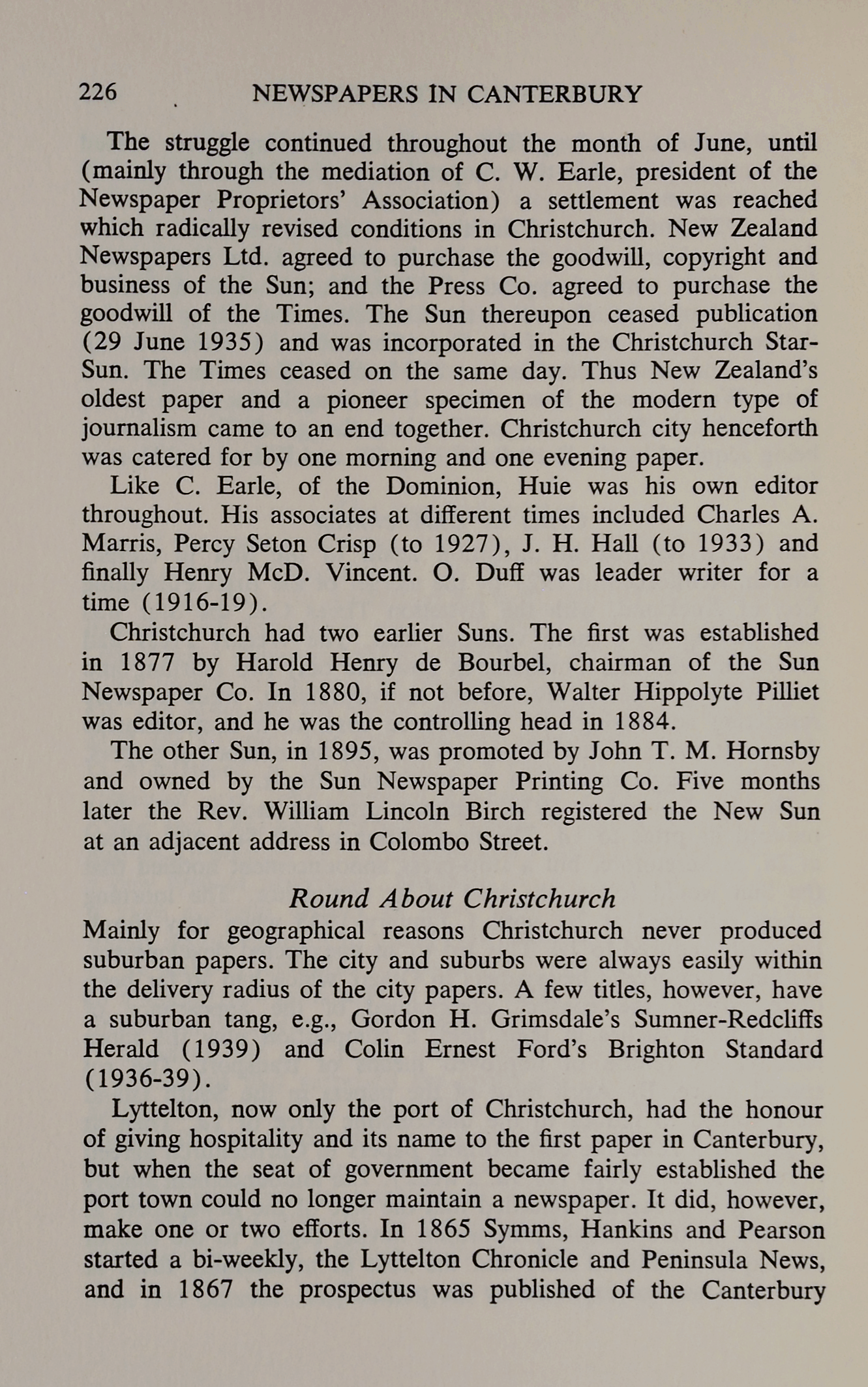 226 NEWSPAPERS IN CANTERBURY

The struggle continued throughout the month of June, until (mainly through the mediation of C. W. Earle, president of the Newspaper Proprietors' Association) a settlement was reached which radically revised conditions in Christchurch. New Zealand Newspapers Ltd. agreed to purchase the goodwill, copyright and business of the Sun; and the Press Co. agreed to purchase the goodwill of the Times. The Sun thereupon ceased publication (29 June 1935) and was incorporated in the Christchurch Star-Sun. The Times ceased on the same day. Thus New Zealand's oldest paper and a pioneer specimen of the modern type of journalism came to an end together. Christchurch city henceforth was catered for by one morning and one evening paper.

Like C. Earle, of the Dominion, Huie was his own editor throughout. His associates at different times included Charles A. Marris, Percy Seton Crisp (to 1927), J. H. Hall (to 1933) and finally Henry McD. Vincent. O. Duff was leader writer for a time (1916-19).

Christchurch had two earlier Suns. The first was established in 1877 by Harold Henry de Bourbel, chairman of the Sun Newspaper Co. In 1880, if not before, Walter Hippolyte Pilliet was editor, and he was the controlling head in 1884.

The other Sun, in 1895, was promoted by John T. M. Hornsby and owned by the Sun Newspaper Printing Co. Five months later the Rev. William Lincoln Birch registered the New Sun at an adjacent address in Colombo Street.

Round About Christchurch

Mainly for geographical reasons Christchurch never produced suburban papers. The city and suburbs were always easily within the delivery radius of the city papers. A few titles, however, have a suburban tang, e.g., Gordon H. Grimsdale's Sumner-Redcliffs Herald (1939) and Colin Ernest Ford's Brighton Standard (1936-39).

Lyttelton, now only the port of Christchurch, had the honour of giving hospitality and its name to the first paper in Canterbury, but when the seat of government became fairly established the port town could no longer maintain a newspaper. It did, however, make one or two efforts. In 1865 Symms, Hankins and Pearson started a bi-weekly, the Lyttelton Chronicle and Peninsula News, and in 1867 the prospectus was published of the Canterbury